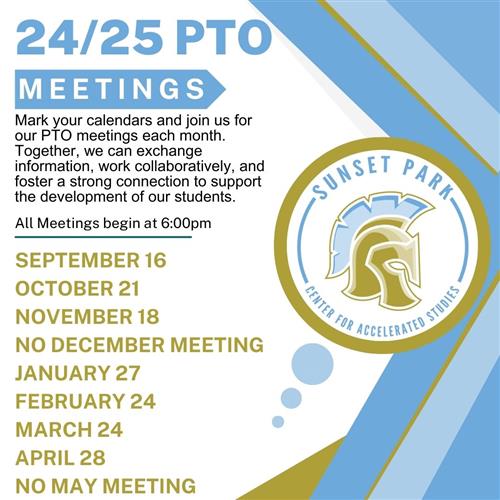 24/25 PTO

MEETINGS

Mark your calendars and join us for our PTO meetings each month. Together, we can exchange information, work collaboratively, and foster a strong connection to support the development of our students.

All Meetings begin at 6:00pm

SEPTEMBER 16
OCTOBER 21
NOVEMBER 18
NO DECEMBER MEETING
JANUARY 27
FEBRUARY 24
MARCH 24
APRIL 28
NO MAY MEETING

SUNSET PARK
CENTER FOR ACCELERATED STUDIES